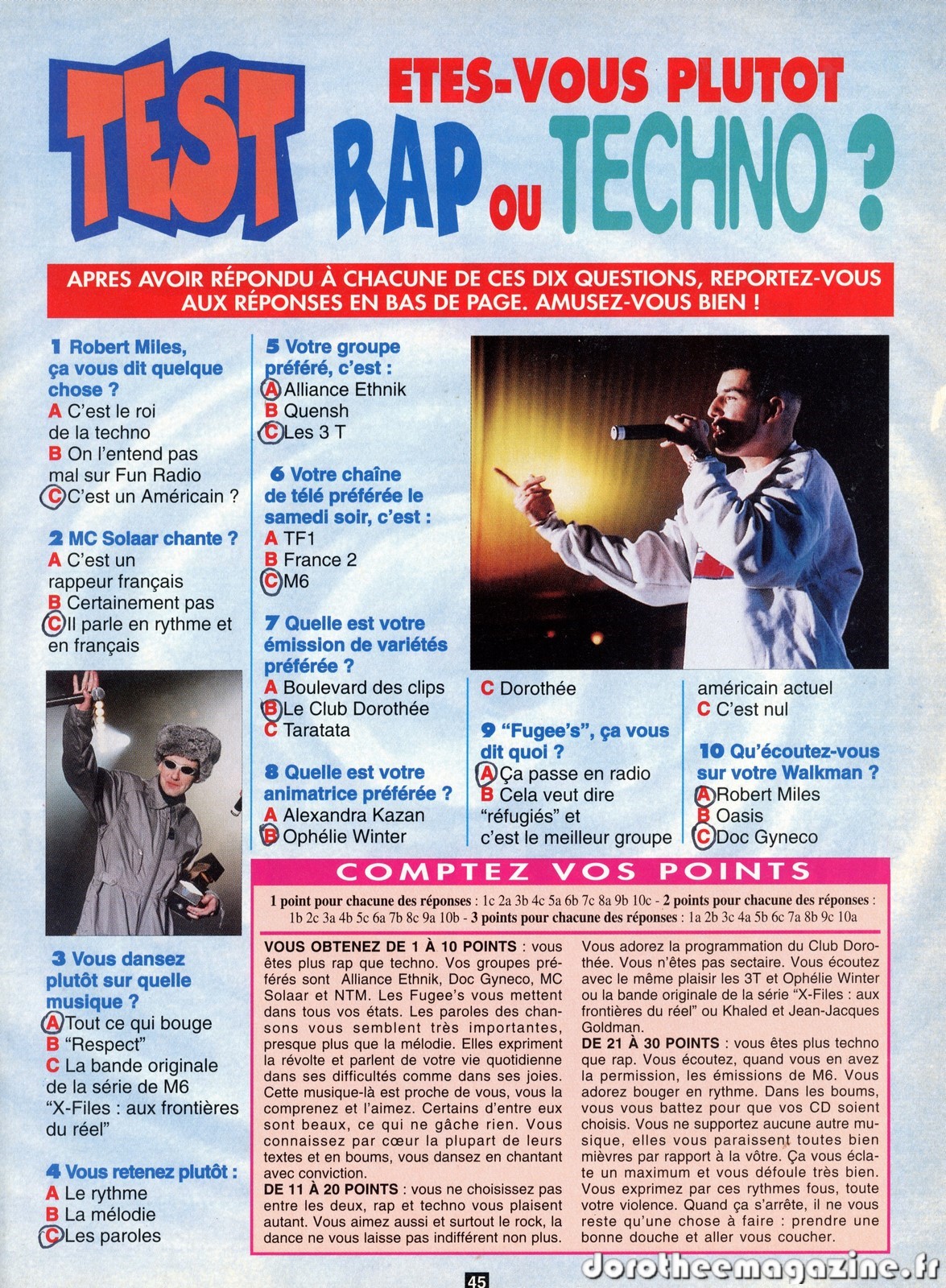 TEST

ETES-VOUS PLUTOT RAP OU TECHNO ?

APRES AVOIR RÉPONDU À CHACUNE DE CES DIX QUESTIONS, REPORTEZ-VOUS AUX RÉPONSES EN BAS DE PAGE. AMUSEZ-VOUS BIEN !

1 Robert Miles, ça vous dit quelque chose ?
A C'est le roi de la techno
B On l'entend pas mal sur Fun Radio
C C'est un Américain ?

2 MC Solaar chante ?
A C'est un rappeur français
B Certainement pas
C Il parle en rythme et en français

3 Vous dansez plutôt sur quelle musique ?
A Tout ce qui bouge
B "Respect"
C La bande originale de la série de M6 "X-Files : aux frontières du réel"

4 Vous retenez plutôt :
A Le rythme
B La mélodie
C Les paroles

5 Votre groupe préféré, c'est :
A Alliance Ethnik
B Quensh
C Les 3 T

6 Votre chaîne de télé préférée le samedi soir, c'est :
A TF1
B France 2
C M6

7 Quelle est votre émission de variétés préférée ?
A Boulevard des clips
B Le Club Dorothée
C Taratata

8 Quelle est votre animatrice préférée ?
A Alexandra Kazan
B Ophélie Winter
C Dorothée

9 "Fugee's", ça vous dit quoi ?
A Ça passe en radio
B Cela veut dire "réfugiés" et c'est le meilleur groupe américain actuel
C C'est nul

10 Qu'écoutez-vous sur votre Walkman ?
A Robert Miles
B Oasis
C Doc Gyneco

COMPTEZ VOS POINTS

1 point pour chacune des réponses : 1c 2a 3b 4c 5a 6b 7c 8a 9b 10c - 2 points pour chacune des réponses : 1b 2c 3a 4b 5c 6a 7b 8c 9a 10b - 3 points pour chacune des réponses : 1a 2b 3c 4a 5b 6c 7a 8b 9c 10a

VOUS OBTENEZ DE 1 À 10 POINTS : vous êtes plus rap que techno. Vos groupes préférés sont Alliance Ethnik, Doc Gyneco, MC Solaar et NTM. Les Fugee's vous mettent dans tous vos états. Les paroles des chansons vous semblent très importantes, presque plus que la mélodie. Elles expriment la révolte et parlent de votre vie quotidienne dans ses difficultés comme dans ses joies. Cette musique-là est proche de vous, vous la comprenez et l'aimez. Certains d'entre eux sont beaux, ce qui ne gâche rien. Vous connaissez par cœur la plupart de leurs textes et en boums, vous dansez en chantant avec conviction.
DE 11 À 20 POINTS : vous ne choisissez pas entre les deux, rap et techno vous plaisent autant. Vous aimez aussi et surtout le rock, la dance ne vous laisse pas indifférent non plus. Vous adorez la programmation du Club Dorothée. Vous n'êtes pas sectaire. Vous écoutez avec le même plaisir les 3T et Ophélie Winter ou la bande originale de la série "X-Files : aux frontières du réel" ou Khaled et Jean-Jacques Goldman.
DE 21 À 30 POINTS : vous êtes plus techno que rap. Vous écoutez, quand vous en avez la permission, les émissions de M6. Vous adorez bouger en rythme. Dans les boums, vous vous battez pour que vos CD soient choisis. Vous ne supportez aucune autre musique, elles vous paraissent toutes bien mièvres par rapport à la vôtre. Ça vous éclate un maximum et vous défoule très bien. Vous exprimez par ces rythmes fous, toute votre violence. Quand ça s'arrête, il ne vous reste qu'une chose à faire : prendre une bonne douche et aller vous coucher.

45

dorotheemagazine.fr